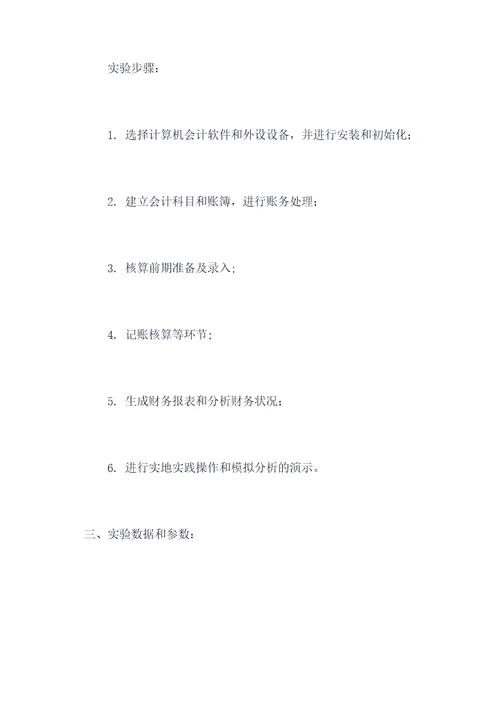 实验步骤：

1. 选择计算机会计软件和外设设备，并进行安装和初始化；

2. 建立会计科目和账簿，进行账务处理；

3. 核算前期准备及录入；

4. 记账核算等环节；

5. 生成财务报表和分析财务状况；

6. 进行实地实践操作和模拟分析的演示。

三、实验数据和参数：